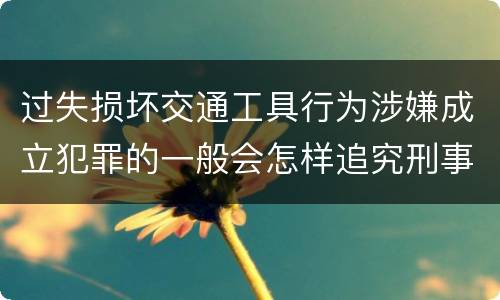 过失损坏交通工具行为涉嫌成立犯罪的一般会怎样追究刑事